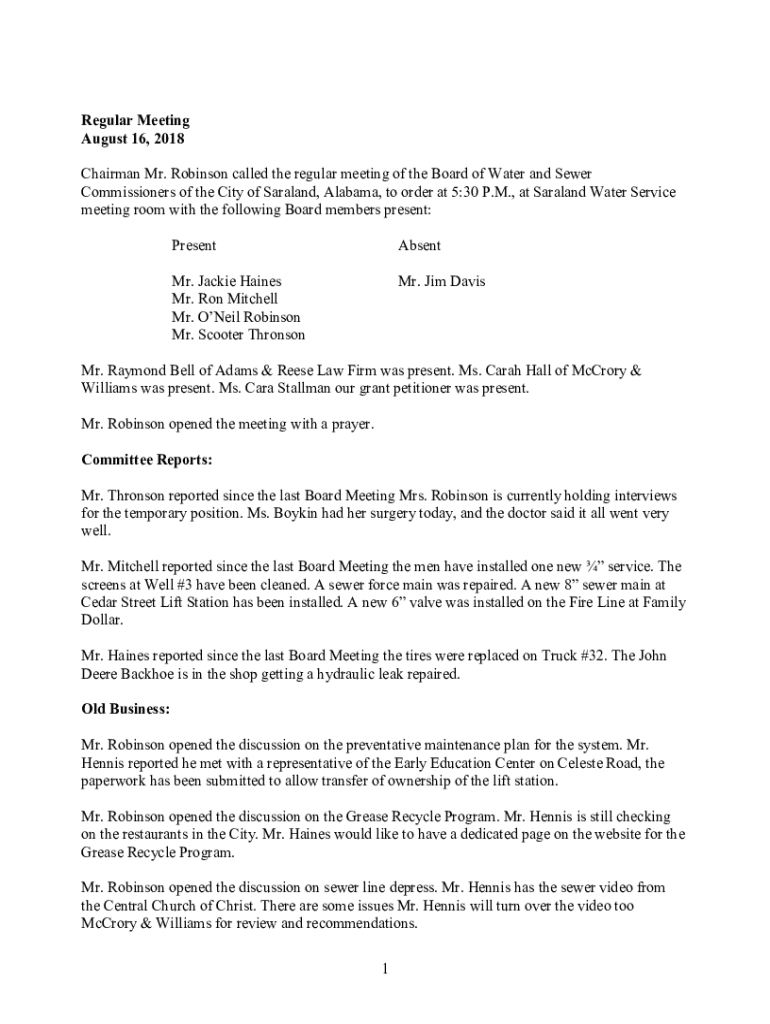 **Regular Meeting**
**August 16, 2018**

Chairman Mr. Robinson called the regular meeting of the Board of Water and Sewer Commissioners of the City of Saraland, Alabama, to order at 5:30 P.M., at Saraland Water Service meeting room with the following Board members present:

| Present | Absent |
|---|---|
| Mr. Jackie Haines | Mr. Jim Davis |
| Mr. Ron Mitchell | |
| Mr. O'Neil Robinson | |
| Mr. Scooter Thronson | |

Mr. Raymond Bell of Adams & Reese Law Firm was present. Ms. Carah Hall of McCrory & Williams was present. Ms. Cara Stallman our grant petitioner was present.

Mr. Robinson opened the meeting with a prayer.

**Committee Reports:**

Mr. Thronson reported since the last Board Meeting Mrs. Robinson is currently holding interviews for the temporary position. Ms. Boykin had her surgery today, and the doctor said it all went very well.

Mr. Mitchell reported since the last Board Meeting the men have installed one new ¾" service. The screens at Well #3 have been cleaned. A sewer force main was repaired. A new 8" sewer main at Cedar Street Lift Station has been installed. A new 6" valve was installed on the Fire Line at Family Dollar.

Mr. Haines reported since the last Board Meeting the tires were replaced on Truck #32. The John Deere Backhoe is in the shop getting a hydraulic leak repaired.

**Old Business:**

Mr. Robinson opened the discussion on the preventative maintenance plan for the system. Mr. Hennis reported he met with a representative of the Early Education Center on Celeste Road, the paperwork has been submitted to allow transfer of ownership of the lift station.

Mr. Robinson opened the discussion on the Grease Recycle Program. Mr. Hennis is still checking on the restaurants in the City. Mr. Haines would like to have a dedicated page on the website for the Grease Recycle Program.

Mr. Robinson opened the discussion on sewer line depress. Mr. Hennis has the sewer video from the Central Church of Christ. There are some issues Mr. Hennis will turn over the video too McCrory & Williams for review and recommendations.

1